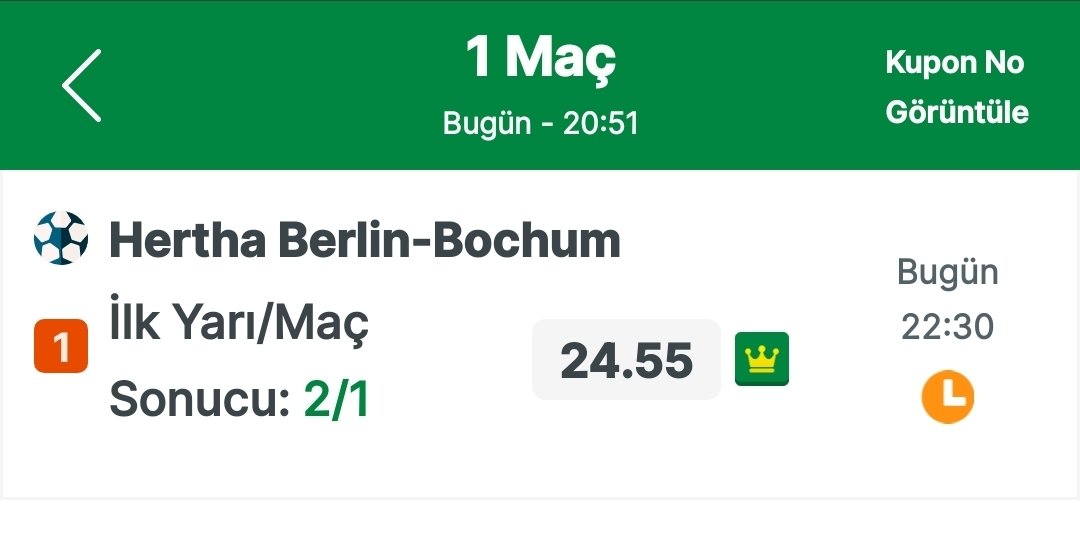 1 Maç
Bugün - 20:51

Kupon No Görüntüle

Hertha Berlin-Bochum

1

İlk Yarı/Maç Sonucu: 2/1

24.55

Bugün
22:30